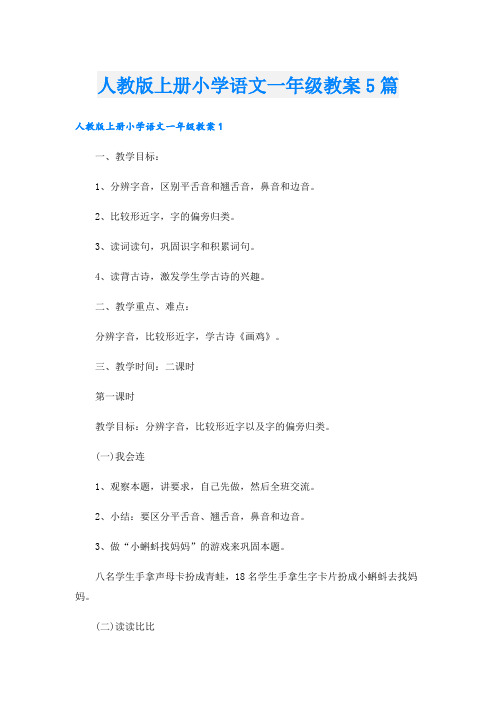 人教版上册小学语文一年级教案5篇

人教版上册小学语文一年级教案1

一、教学目标：

1、分辨字音，区别平舌音和翘舌音，鼻音和边音。

2、比较形近字，字的偏旁归类。

3、读词读句，巩固识字和积累词句。

4、读背古诗，激发学生学古诗的兴趣。

二、教学重点、难点：

分辨字音，比较形近字，学古诗《画鸡》。

三、教学时间：二课时

第一课时

教学目标：分辨字音，比较形近字以及字的偏旁归类。

(一)我会连

1、观察本题，讲要求，自己先做，然后全班交流。

2、小结：要区分平舌音、翘舌音，鼻音和边音。

3、做“小蝌蚪找妈妈”的游戏来巩固本题。

八名学生手拿声母卡扮成青蛙，18名学生手拿生字卡片扮成小蝌蚪去找妈妈。

(二)读读比比